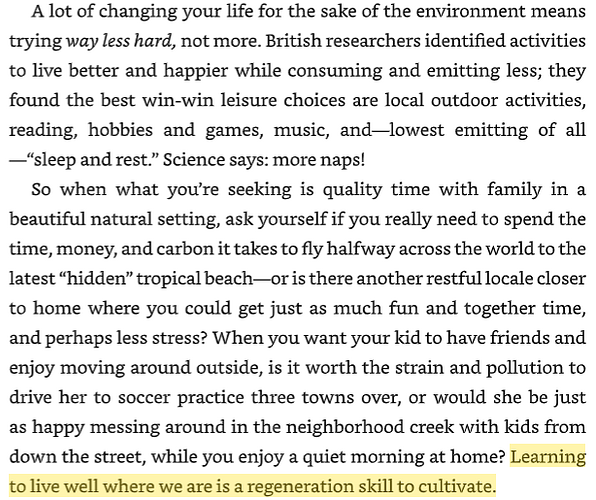 A lot of changing your life for the sake of the environment means trying way less hard, not more. British researchers identified activities to live better and happier while consuming and emitting less; they found the best win-win leisure choices are local outdoor activities, reading, hobbies and games, music, and—lowest emitting of all—"sleep and rest." Science says: more naps!

So when what you're seeking is quality time with family in a beautiful natural setting, ask yourself if you really need to spend the time, money, and carbon it takes to fly halfway across the world to the latest "hidden" tropical beach—or is there another restful locale closer to home where you could get just as much fun and together time, and perhaps less stress? When you want your kid to have friends and enjoy moving around outside, is it worth the strain and pollution to drive her to soccer practice three towns over, or would she be just as happy messing around in the neighborhood creek with kids from down the street, while you enjoy a quiet morning at home? Learning to live well where we are is a regeneration skill to cultivate.